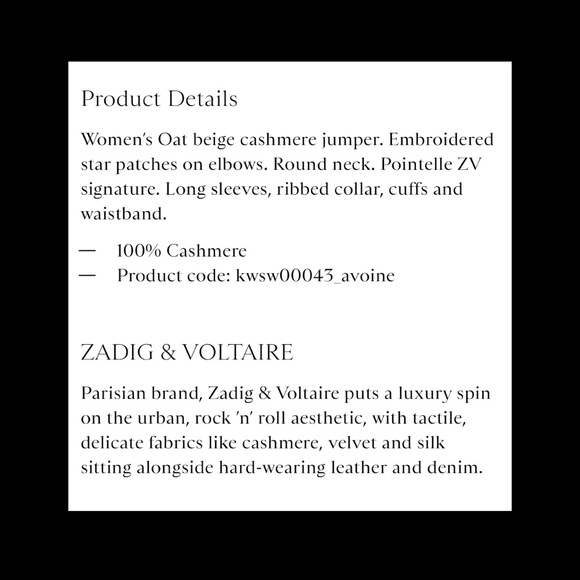 Product Details

Women's Oat beige cashmere jumper. Embroidered star patches on elbows. Round neck. Pointelle ZV signature. Long sleeves, ribbed collar, cuffs and waistband.

— 100% Cashmere
— Product code: kwsw00043_avoine

ZADIG & VOLTAIRE

Parisian brand, Zadig & Voltaire puts a luxury spin on the urban, rock 'n' roll aesthetic, with tactile, delicate fabrics like cashmere, velvet and silk sitting alongside hard-wearing leather and denim.